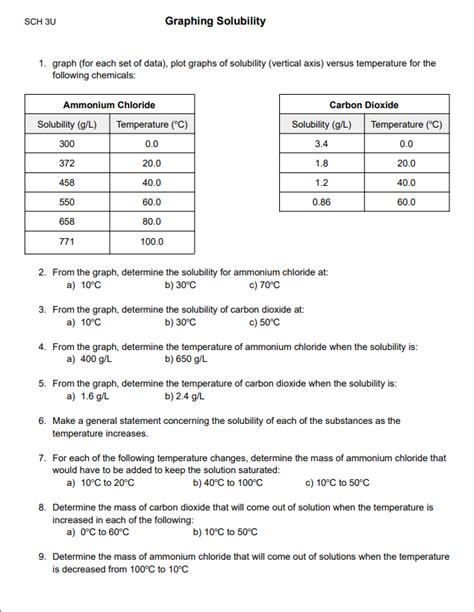 SCH 3U

Graphing Solubility

1. graph (for each set of data), plot graphs of solubility (vertical axis) versus temperature for the following chemicals:

| Ammonium Chloride | |
|---|---|
| Solubility (g/L) | Temperature (°C) |
| 300 | 0.0 |
| 372 | 20.0 |
| 458 | 40.0 |
| 550 | 60.0 |
| 658 | 80.0 |
| 771 | 100.0 |

| Carbon Dioxide | |
|---|---|
| Solubility (g/L) | Temperature (°C) |
| 3.4 | 0.0 |
| 1.8 | 20.0 |
| 1.2 | 40.0 |
| 0.86 | 60.0 |

2. From the graph, determine the solubility for ammonium chloride at:
a) 10°C b) 30°C c) 70°C

3. From the graph, determine the solubility of carbon dioxide at:
a) 10°C b) 30°C c) 50°C

4. From the graph, determine the temperature of ammonium chloride when the solubility is:
a) 400 g/L b) 650 g/L

5. From the graph, determine the temperature of carbon dioxide when the solubility is:
a) 1.6 g/L b) 2.4 g/L

6. Make a general statement concerning the solubility of each of the substances as the temperature increases.

7. For each of the following temperature changes, determine the mass of ammonium chloride that would have to be added to keep the solution saturated:
a) 10°C to 20°C b) 40°C to 100°C c) 10°C to 50°C

8. Determine the mass of carbon dioxide that will come out of solution when the temperature is increased in each of the following:
a) 0°C to 60°C b) 10°C to 50°C

9. Determine the mass of ammonium chloride that will come out of solutions when the temperature is decreased from 100°C to 10°C